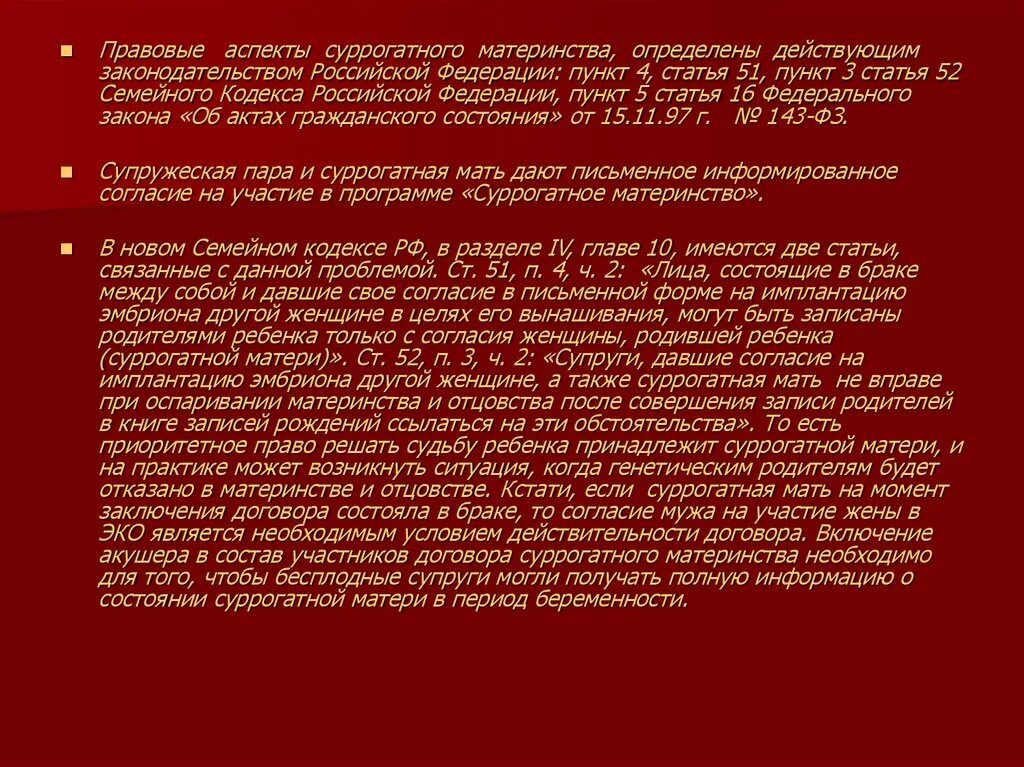 Правовые аспекты суррогатного материнства, определены действующим законодательством Российской Федерации: пункт 4, статья 51, пункт 3 статья 52 Семейного Кодекса Российской Федерации, пункт 5 статья 16 Федерального закона «Об актах гражданского состояния» от 15.11.97 г. № 143-ФЗ.

Супружеская пара и суррогатная мать дают письменное информированное согласие на участие в программе «Суррогатное материнство».

В новом Семейном кодексе РФ, в разделе IV, главе 10, имеются две статьи, связанные с данной проблемой. Ст. 51, п. 4, ч. 2: «Лица, состоящие в браке между собой и давшие свое согласие в письменной форме на имплантацию эмбриона другой женщине в целях его вынашивания, могут быть записаны родителями ребенка только с согласия женщины, родившей ребенка (суррогатной матери)». Ст. 52, п. 3, ч. 2: «Супруги, давшие согласие на имплантацию эмбриона другой женщине, а также суррогатная мать не вправе при оспаривании материнства и отцовства после совершения записи родителей в книге записей рождений ссылаться на эти обстоятельства». То есть приоритетное право решать судьбу ребенка принадлежит суррогатной матери, и на практике может возникнуть ситуация, когда генетическим родителям будет отказано в материнстве и отцовстве. Кстати, если суррогатная мать на момент заключения договора состояла в браке, то согласие мужа на участие жены в ЭКО является необходимым условием действительности договора. Включение акушера в состав участников договора суррогатного материнства необходимо для того, чтобы бесплодные супруги могли получать полную информацию о состоянии суррогатной матери в период беременности.